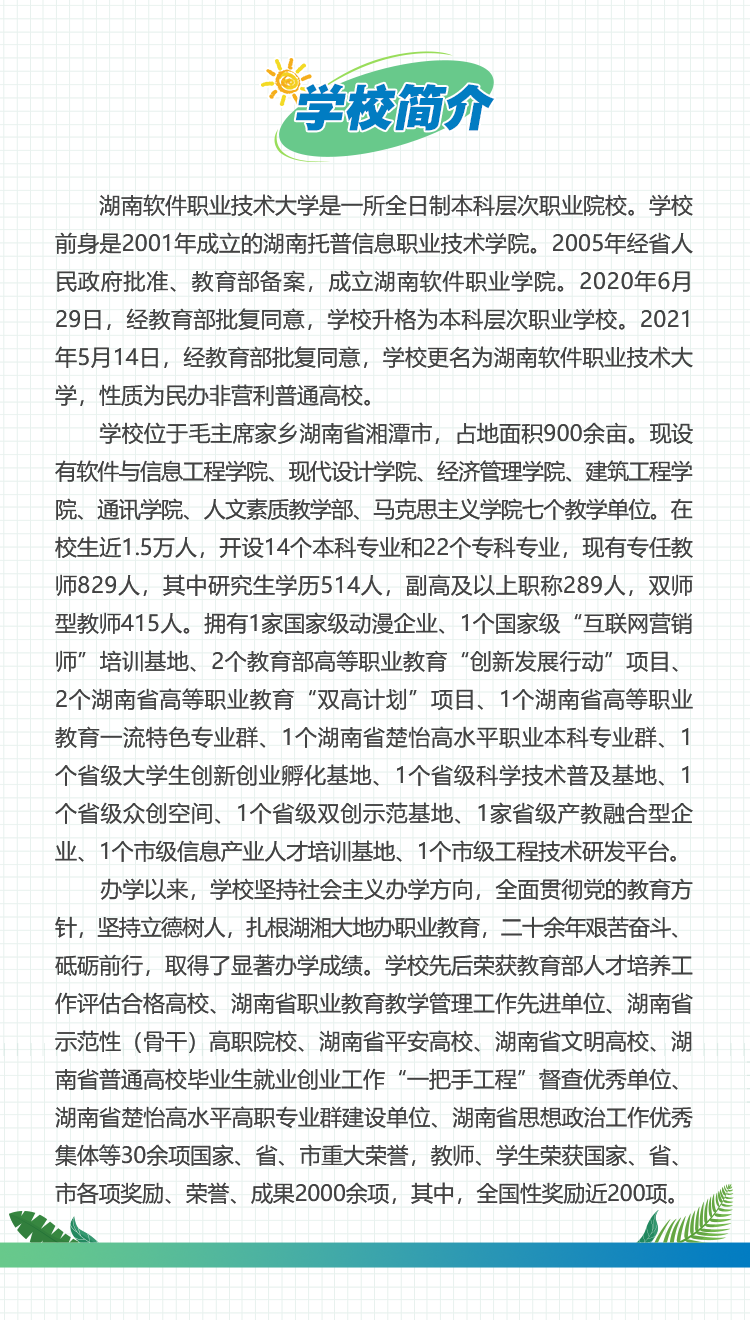 学校简介

湖南软件职业技术大学是一所全日制本科层次职业院校。学校前身是2001年成立的湖南托普信息职业技术学院。2005年经省人民政府批准、教育部备案，成立湖南软件职业学院。2020年6月29日，经教育部批复同意，学校升格为本科层次职业学校。2021年5月14日，经教育部批复同意，学校更名为湖南软件职业技术大学，性质为民办非营利普通高校。

学校位于毛主席家乡湖南省湘潭市，占地面积900余亩。现设有软件与信息工程学院、现代设计学院、经济管理学院、建筑工程学院、通讯学院、人文素质教学部、马克思主义学院七个教学单位。在校生近1.5万人，开设14个本科专业和22个专科专业，现有专任教师829人，其中研究生学历514人，副高及以上职称289人，双师型教师415人。拥有1家国家级动漫企业、1个国家级“互联网营销师”培训基地、2个教育部高等职业教育“创新发展行动”项目、2个湖南省高等职业教育“双高计划”项目、1个湖南省高等职业教育一流特色专业群、1个湖南省楚怡高水平职业本科专业群、1个省级大学生创新创业孵化基地、1个省级科学技术普及基地、1个省级众创空间、1个省级双创示范基地、1家省级产教融合型企业、1个市级信息产业人才培训基地、1个市级工程技术研发平台。

办学以来，学校坚持社会主义办学方向，全面贯彻党的教育方针，坚持立德树人，扎根湖湘大地办职业教育，二十余年艰苦奋斗、砥砺前行，取得了显著办学成绩。学校先后荣获教育部人才培养工作评估合格高校、湖南省职业教育教学管理工作先进单位、湖南省示范性（骨干）高职院校、湖南省平安高校、湖南省文明高校、湖南省普通高校毕业生就业创业工作“一把手工程”督查优秀单位、湖南省楚怡高水平高职专业群建设单位、湖南省思想政治工作优秀集体等30余项国家、省、市重大荣誉，教师、学生荣获国家、省、市各项奖励、荣誉、成果2000余项，其中，全国性奖励近200项。